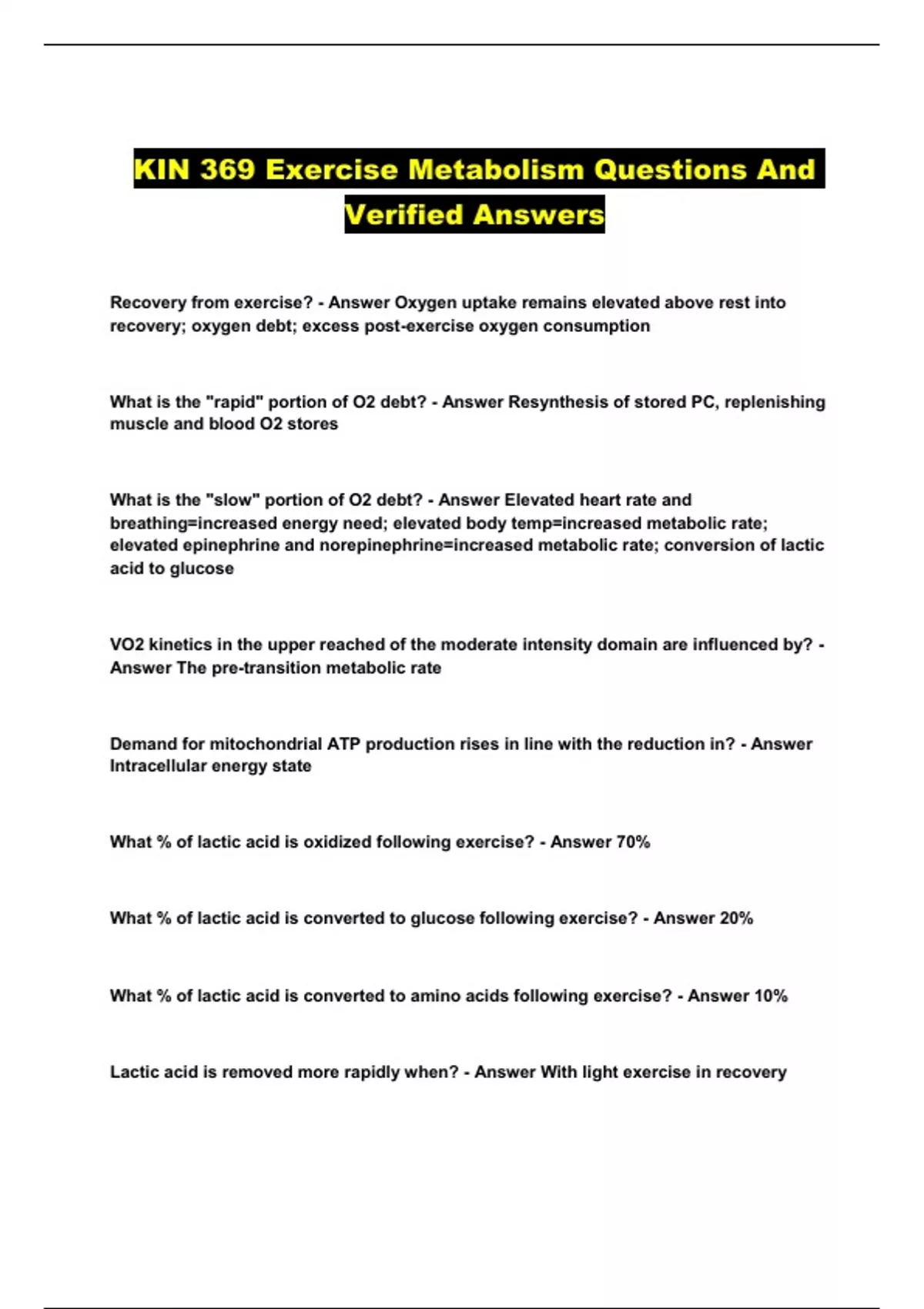 KIN 369 Exercise Metabolism Questions And Verified Answers

Recovery from exercise? - Answer Oxygen uptake remains elevated above rest into recovery; oxygen debt; excess post-exercise oxygen consumption

What is the "rapid" portion of O2 debt? - Answer Resynthesis of stored PC, replenishing muscle and blood O2 stores

What is the "slow" portion of O2 debt? - Answer Elevated heart rate and breathing=increased energy need; elevated body temp=increased metabolic rate; elevated epinephrine and norepinephrine=increased metabolic rate; conversion of lactic acid to glucose

VO2 kinetics in the upper reached of the moderate intensity domain are influenced by? - Answer The pre-transition metabolic rate

Demand for mitochondrial ATP production rises in line with the reduction in? - Answer Intracellular energy state

What % of lactic acid is oxidized following exercise? - Answer 70%

What % of lactic acid is converted to glucose following exercise? - Answer 20%

What % of lactic acid is converted to amino acids following exercise? - Answer 10%

Lactic acid is removed more rapidly when? - Answer With light exercise in recovery